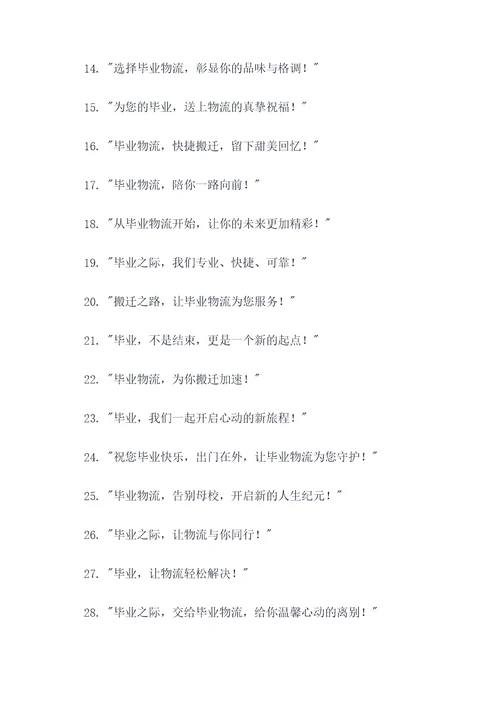 14. "选择毕业物流，彰显你的品味与格调！"

15. "为您的毕业，送上物流的真挚祝福！"

16. "毕业物流，快捷搬迁，留下甜美回忆！"

17. "毕业物流，陪你一路向前！"

18. "从毕业物流开始，让你的未来更加精彩！"

19. "毕业之际，我们专业、快捷、可靠！"

20. "搬迁之路，让毕业物流为您服务！"

21. "毕业，不是结束，更是一个新的起点！"

22. "毕业物流，为你搬迁加速！"

23. "毕业，我们一起开启心动的新旅程！"

24. "祝您毕业快乐，出门在外，让毕业物流为您守护！"

25. "毕业物流，告别母校，开启新的人生纪元！"

26. "毕业之际，让物流与你同行！"

27. "毕业，让物流轻松解决！"

28. "毕业之际，交给毕业物流，给你温馨心动的离别！"